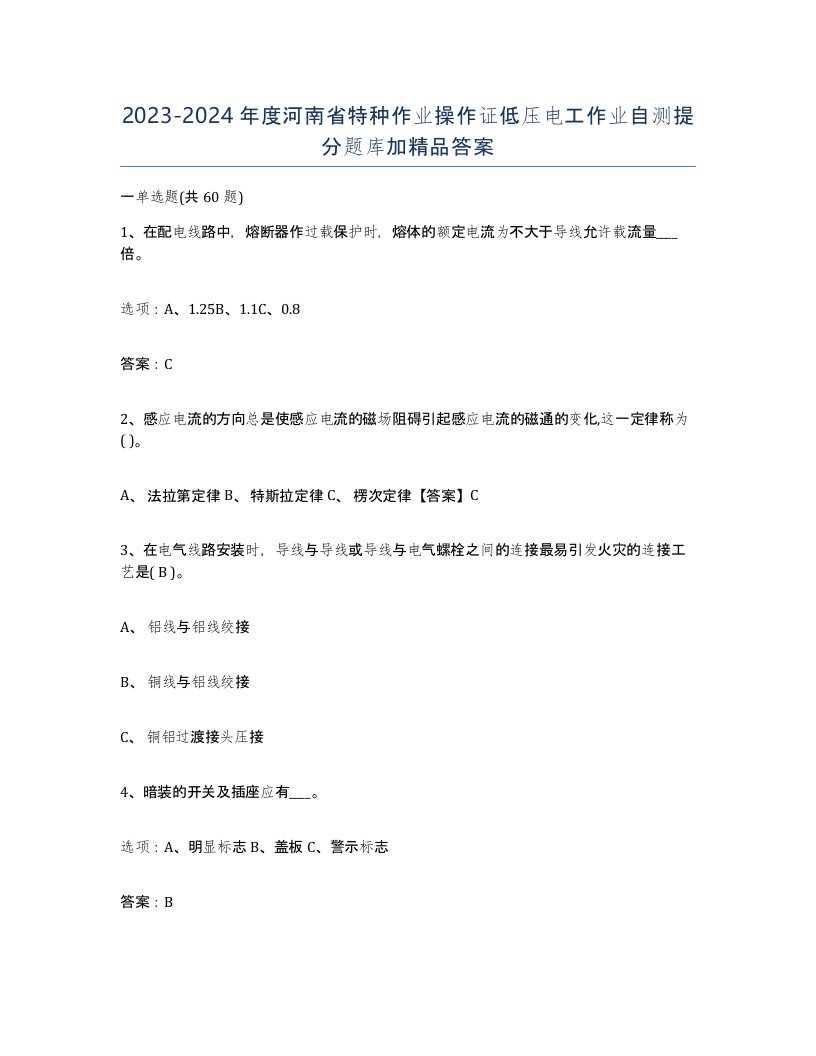 2023-2024年度河南省特种作业操作证低压电工作业自测提分题库加精品答案

一单选题(共60题)

1、在配电线路中，熔断器作过载保护时，熔体的额定电流为不大于导线允许载流量___倍。

选项：A、1.25B、1.1C、0.8

答案：C

2、感应电流的方向总是使感应电流的磁场阻碍引起感应电流的磁通的变化,这一定律称为( )。

A、法拉第定律 B、特斯拉定律 C、楞次定律【答案】C

3、在电气线路安装时，导线与导线或导线与电气螺栓之间的连接最易引发火灾的连接工艺是( B )。

A、铝线与铝线绞接

B、铜线与铝线绞接

C、铜铝过渡接头压接

4、暗装的开关及插座应有___。

选项：A、明显标志 B、盖板 C、警示标志

答案：B